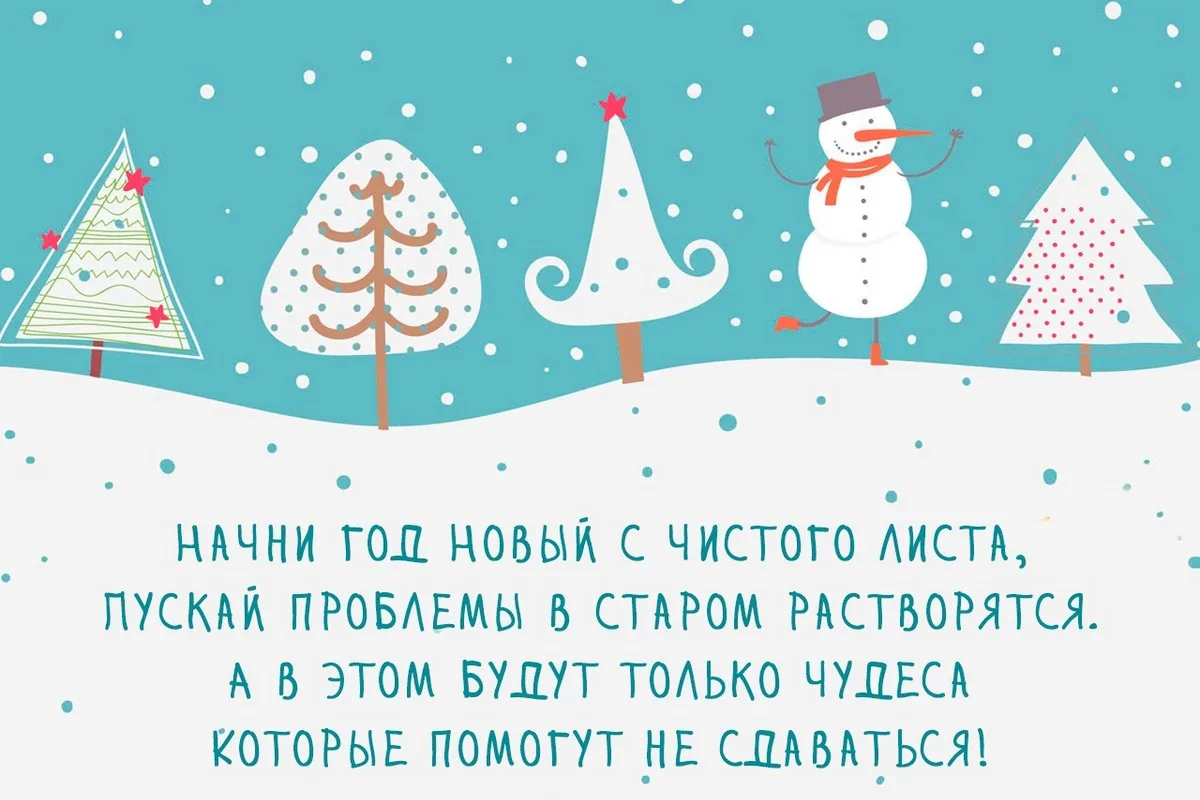 НАЧНИ ГОД НОВЫЙ С ЧИСТОГО ЛИСТА,
ПУСКАЙ ПРОБЛЕМЫ В СТАРОМ РАСТВОРЯТСЯ.
А В ЭТОМ БУДУТ ТОЛЬКО ЧУДЕСА
КОТОРЫЕ ПОМОГУТ НЕ СДАВАТЬСЯ!